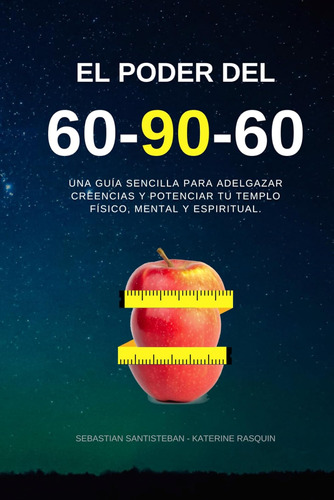 EL PODER DEL

60-90-60

UNA GUÍA SENCILLA PARA ADELGAZAR CREENCIAS Y POTENCIAR TU TEMPLO FÍSICO, MENTAL Y ESPIRITUAL.

SEBASTIAN SANTISTEBAN - KATERINE RASQUIN